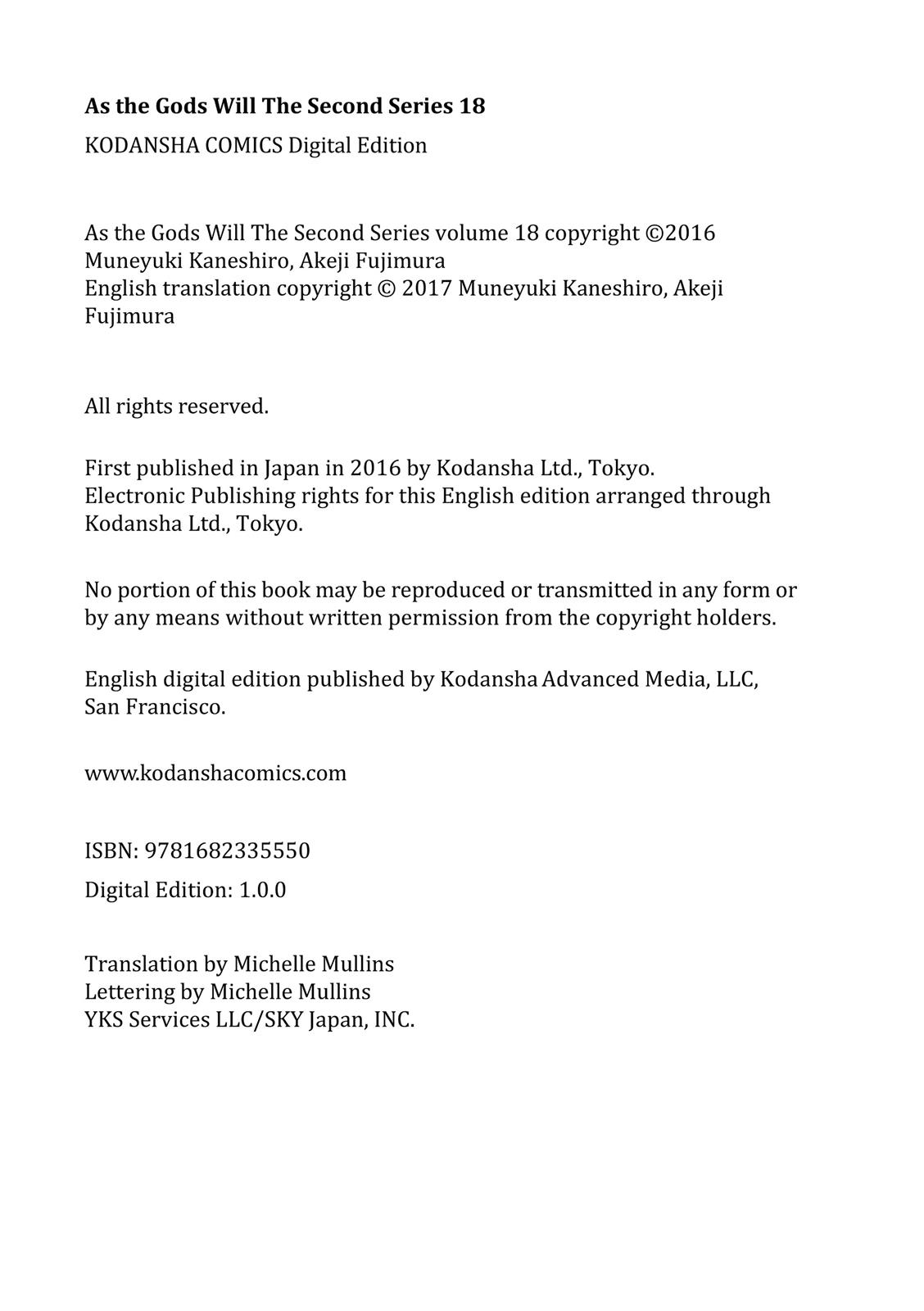 As the Gods Will The Second Series 18
KODANSHA COMICS Digital Edition

As the Gods Will The Second Series volume 18 copyright ©2016 Muneyuki Kaneshiro, Akeji Fujimura
English translation copyright © 2017 Muneyuki Kaneshiro, Akeji Fujimura

All rights reserved.

First published in Japan in 2016 by Kodansha Ltd., Tokyo.
Electronic Publishing rights for this English edition arranged through Kodansha Ltd., Tokyo.

No portion of this book may be reproduced or transmitted in any form or by any means without written permission from the copyright holders.

English digital edition published by Kodansha Advanced Media, LLC, San Francisco.

www.kodanshacomics.com

ISBN: 9781682335550

Digital Edition: 1.0.0

Translation by Michelle Mullins
Lettering by Michelle Mullins
YKS Services LLC/SKY Japan, INC.